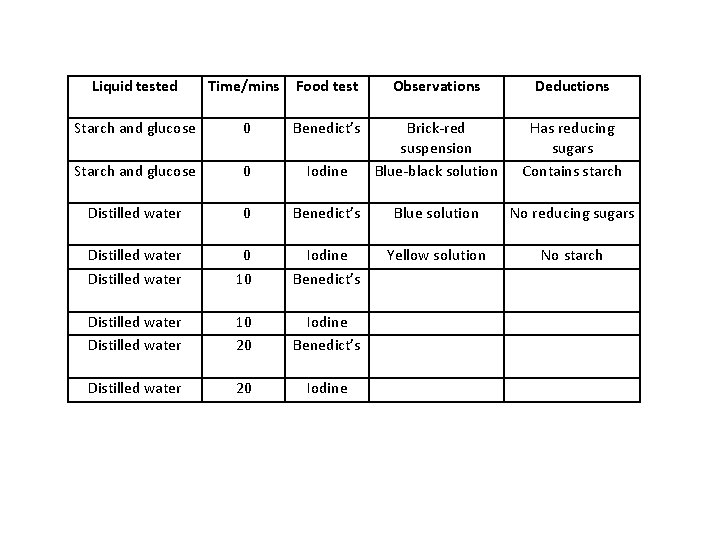 | Liquid tested | Time/mins | Food test | Observations | Deductions |
|---|---|---|---|---|
| Starch and glucose | 0 | Benedict's | Brick-red suspension | Has reducing sugars |
| Starch and glucose | 0 | Iodine | Blue-black solution | Contains starch |
| Distilled water | 0 | Benedict's | Blue solution | No reducing sugars |
| Distilled water | 0 | Iodine | Yellow solution | No starch |
| Distilled water | 10 | Benedict's | | |
| Distilled water | 10 | Iodine | | |
| Distilled water | 20 | Benedict's | | |
| Distilled water | 20 | Iodine | | |